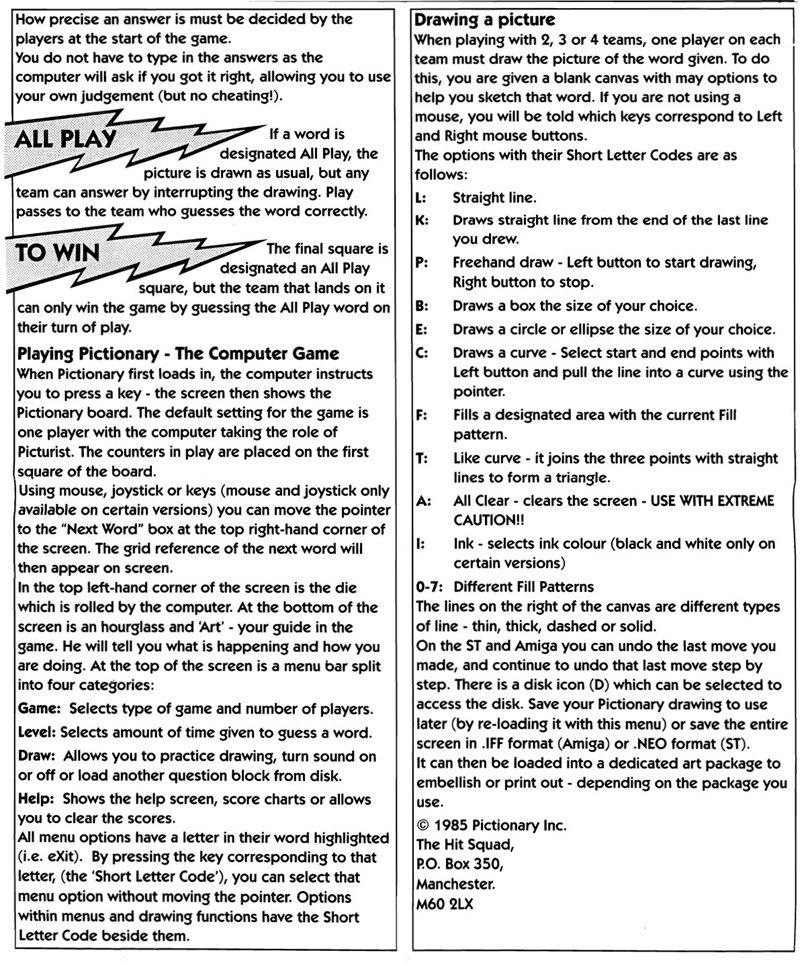 How precise an answer is must be decided by the players at the start of the game.
You do not have to type in the answers as the computer will ask if you got it right, allowing you to use your own judgement (but no cheating!).

ALL PLAY

If a word is designated All Play, the picture is drawn as usual, but any team can answer by interrupting the drawing. Play passes to the team who guesses the word correctly.

TO WIN

The final square is designated an All Play square, but the team that lands on it can only win the game by guessing the All Play word on their turn of play.

Playing Pictionary - The Computer Game
When Pictionary first loads in, the computer instructs you to press a key - the screen then shows the Pictionary board. The default setting for the game is one player with the computer taking the role of Picturist. The counters in play are placed on the first square of the board.
Using mouse, joystick or keys (mouse and joystick only available on certain versions) you can move the pointer to the "Next Word" box at the top right-hand corner of the screen. The grid reference of the next word will then appear on screen.
In the top left-hand corner of the screen is the die which is rolled by the computer. At the bottom of the screen is an hourglass and 'Art' - your guide in the game. He will tell you what is happening and how you are doing. At the top of the screen is a menu bar split into four categories:

Game: Selects type of game and number of players.

Level: Selects amount of time given to guess a word.

Draw: Allows you to practice drawing, turn sound on or off or load another question block from disk.

Help: Shows the help screen, score charts or allows you to clear the scores.
All menu options have a letter in their word highlighted (i.e. eXit). By pressing the key corresponding to that letter, (the 'Short Letter Code'), you can select that menu option without moving the pointer. Options within menus and drawing functions have the Short Letter Code beside them.

Drawing a picture
When playing with 2, 3 or 4 teams, one player on each team must draw the picture of the word given. To do this, you are given a blank canvas with may options to help you sketch that word. If you are not using a mouse, you will be told which keys correspond to Left and Right mouse buttons.
The options with their Short Letter Codes are as follows:

L: Straight line.

K: Draws straight line from the end of the last line you drew.

P: Freehand draw - Left button to start drawing, Right button to stop.

B: Draws a box the size of your choice.

E: Draws a circle or ellipse the size of your choice.

C: Draws a curve - Select start and end points with Left button and pull the line into a curve using the pointer.

F: Fills a designated area with the current Fill pattern.

T: Like curve - it joins the three points with straight lines to form a triangle.

A: All Clear - clears the screen - USE WITH EXTREME CAUTION!!

I: Ink - selects ink colour (black and white only on certain versions)

0-7: Different Fill Patterns
The lines on the right of the canvas are different types of line - thin, thick, dashed or solid.
On the ST and Amiga you can undo the last move you made, and continue to undo that last move step by step. There is a disk icon (D) which can be selected to access the disk. Save your Pictionary drawing to use later (by re-loading it with this menu) or save the entire screen in .IFF format (Amiga) or .NEO format (ST).
It can then be loaded into a dedicated art package to embellish or print out - depending on the package you use.

© 1985 Pictionary Inc.
The Hit Squad,
P.O. Box 350,
Manchester.
M60 2LX